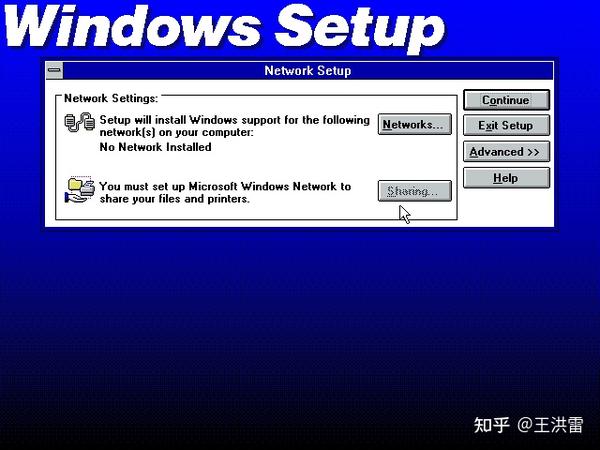 Windows Setup

Network Setup

Network Settings:

Setup will install Windows support for the following network(s) on your computer:
No Network Installed

Networks...

You must set up Microsoft Windows Network to share your files and printers.

Sharing...

Continue

Exit Setup

Advanced >>

Help

知乎 @王洪雷